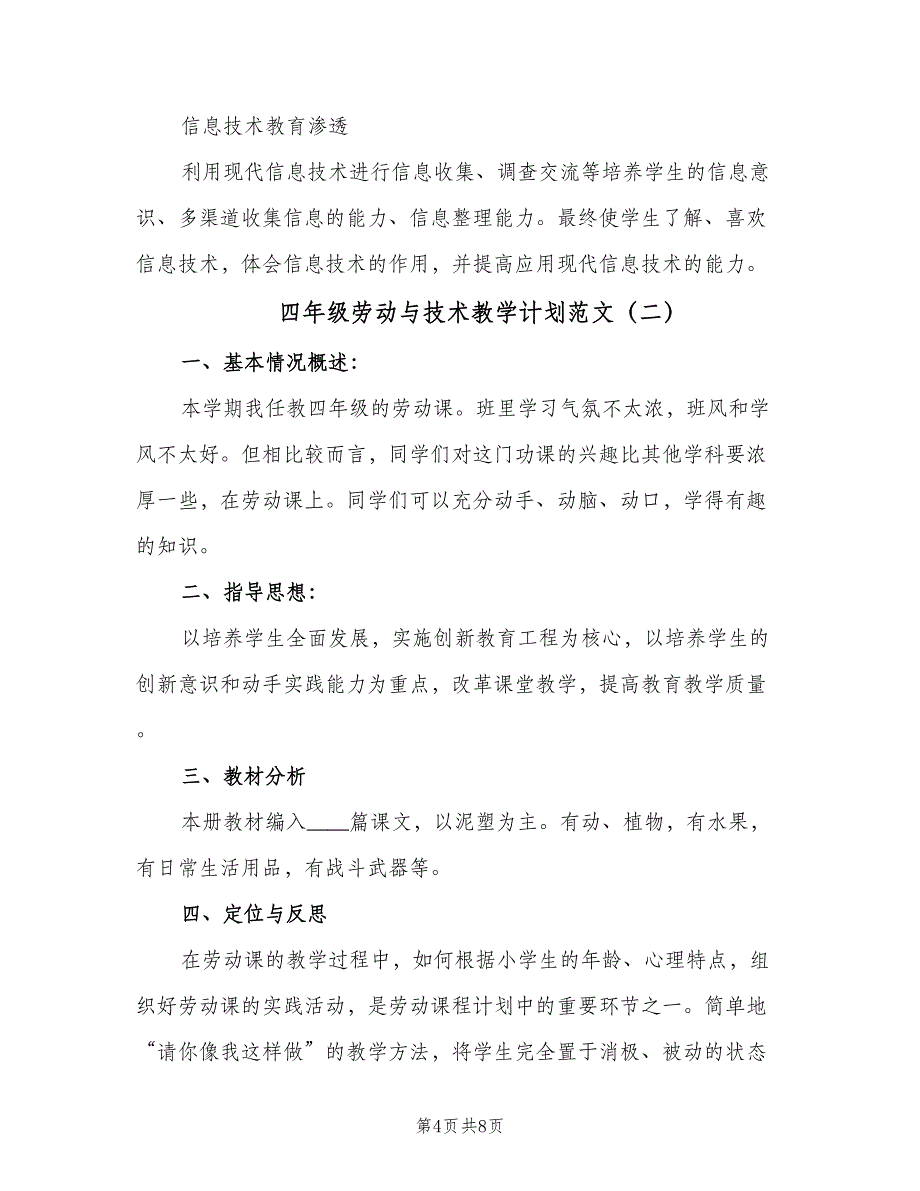 信息技术教育渗透

利用现代信息技术进行信息收集、调查交流等培养学生的信息意识、多渠道收集信息的能力、信息整理能力。最终使学生了解、喜欢信息技术，体会信息技术的作用，并提高应用现代信息技术的能力。

四年级劳动与技术教学计划范文（二）

一、基本情况概述：

本学期我任教四年级的劳动课。班里学习气氛不太浓，班风和学风不太好。但相比较而言，同学们对这门功课的兴趣比其他学科要浓厚一些，在劳动课上。同学们可以充分动手、动脑、动口，学得有趣的知识。

二、指导思想：

以培养学生全面发展，实施创新教育工程为核心，以培养学生的创新意识和动手实践能力为重点，改革课堂教学，提高教育教学质量。

三、教材分析

本册教材编入____篇课文，以泥塑为主。有动、植物，有水果，有日常生活用品，有战斗武器等。

四、定位与反思

在劳动课的教学过程中，如何根据小学生的年龄、心理特点，组织好劳动课的实践活动，是劳动课程计划中的重要环节之一。简单地“请你像我这样做”的教学方法，将学生完全置于消极、被动的状态

第4页 共8页